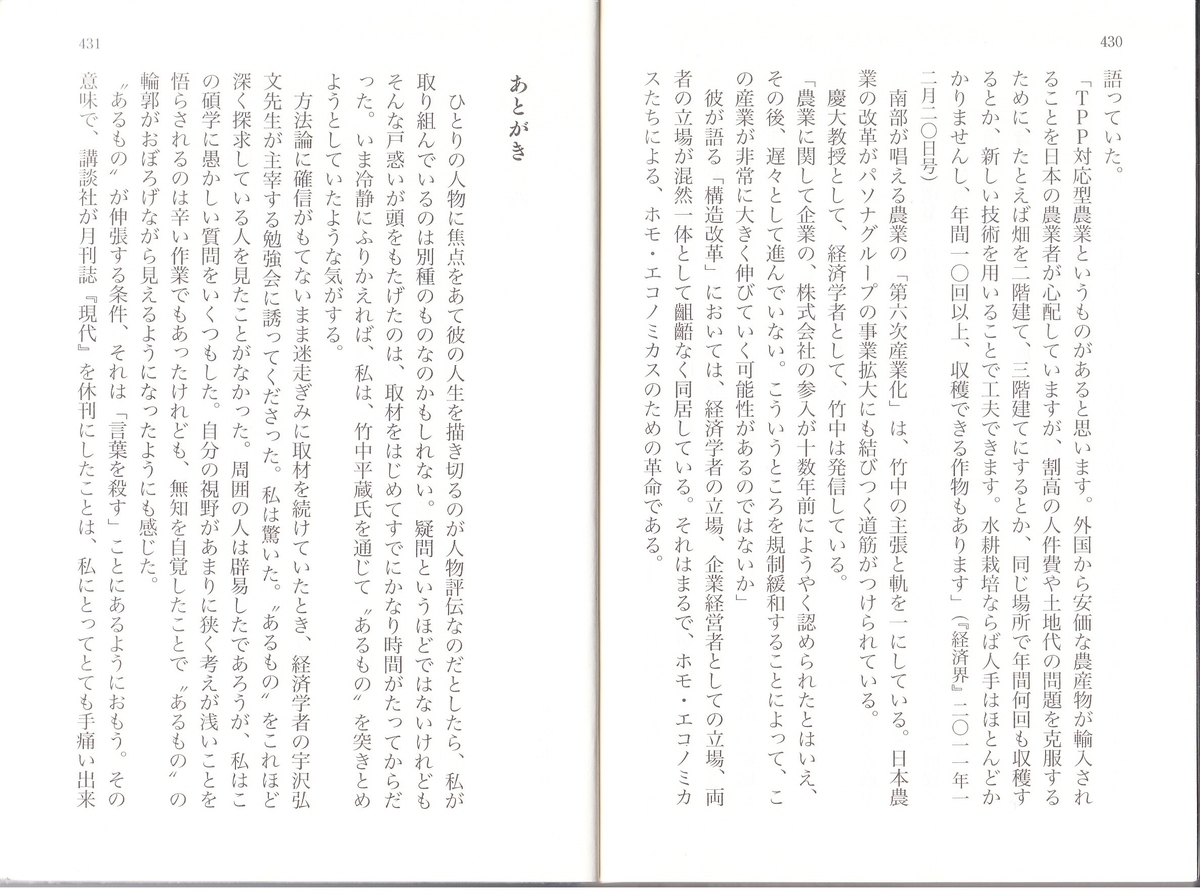 430

語っていた。

「TPP対応型農業というものがあると思います。外国から安価な農産物が輸入されることを日本の農業者が心配していますが、割高の人件費や土地代の問題を克服するために、たとえば畑を二階建て、三階建てにするとか、同じ場所で年間何回も収穫するとか、新しい技術を用いることで工夫できます。水耕栽培ならば人手はほとんどかかりませんし、年間一〇回以上、収穫できる作物もあります」（『経済界』二〇一一年一二月二〇日号）

南部が唱える農業の「第六次産業化」は、竹中の主張と軌を一にしている。日本農業の改革がパソナグループの事業拡大にも結びつく道筋がつけられている。

慶大教授として、経済学者として、竹中は発信している。

「農業に関して企業の、株式会社の参入が十数年前にようやく認められたとはいえ、その後、遅々として進んでいない。こういうところを規制緩和することによって、この産業が非常に大きく伸びていく可能性があるのではないか」

彼が語る「構造改革」においては、経済学者の立場、企業経営者としての立場、両者の立場が混然一体として齟齬なく同居している。それはまるで、ホモ・エコノミカスたちによる、ホモ・エコノミカスのための革命である。

431

あとがき

ひとりの人物に焦点をあて彼の人生を描き切るのが人物評伝なのだとしたら、私が取り組んでいるのは別種のものなのかもしれない。疑問というほどではないけれどもそんな戸惑いが頭をもたげたのは、取材をはじめてすでにかなり時間がたってからだった。いま冷静にふりかえれば、私は、竹中平蔵氏を通じて〝あるもの〟を突きとめようとしていたような気がする。

方法論に確信がもてないまま迷走ぎみに取材を続けていたとき、経済学者の宇沢弘文先生が主宰する勉強会に誘ってくださった。私は驚いた。〝あるもの〟をこれほど深く探求している人を見たことがなかった。周囲の人は辟易したであろうが、私はこの碩学に愚かしい質問をいくつもした。自分の視野があまりに狭く考えが浅いことを悟らされるのは辛い作業でもあったけれども、無知を自覚したことで〝あるもの〟の輪郭がおぼろげながら見えるようになったようにも感じた。

〝あるもの〟が伸張する条件、それは「言葉を殺す」ことにあるようにおもう。その意味で、講談社が月刊誌『現代』を休刊にしたことは、私にとってとても手痛い出来